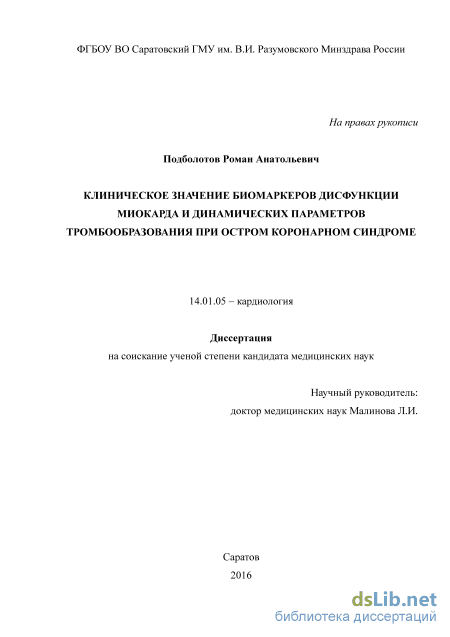 ФГБОУ ВО Саратовский ГМУ им. В.И. Разумовского Минздрава России

На правах рукописи

Подболотов Роман Анатольевич

КЛИНИЧЕСКОЕ ЗНАЧЕНИЕ БИОМАРКЕРОВ ДИСФУНКЦИИ МИОКАРДА И ДИНАМИЧЕСКИХ ПАРАМЕТРОВ ТРОМБООБРАЗОВАНИЯ ПРИ ОСТРОМ КОРОНАРНОМ СИНДРОМЕ

14.01.05 – кардиология

Диссертация

на соискание ученой степени кандидата медицинских наук

Научный руководитель:

доктор медицинских наук Малинова Л.И.

Саратов

2016

dsLib.net

библиотека диссертаций